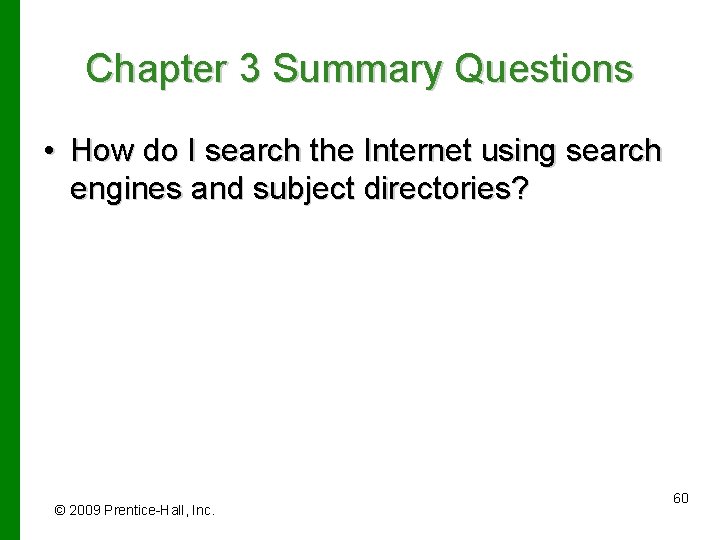 Chapter 3 Summary Questions

• How do I search the Internet using search engines and subject directories?

60

© 2009 Prentice-Hall, Inc.